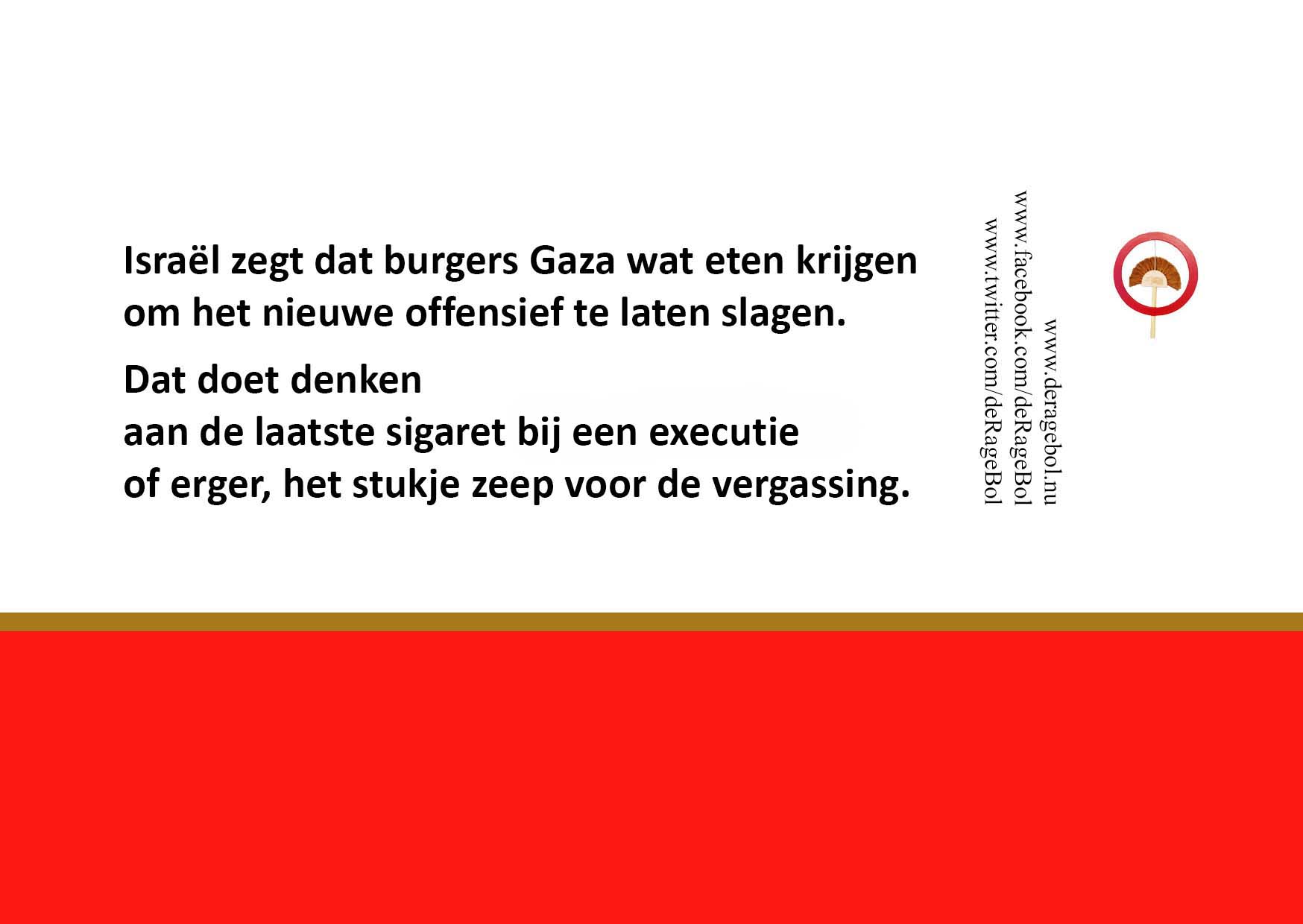 Israël zegt dat burgers Gaza wat eten krijgen om het nieuwe offensief te laten slagen.

Dat doet denken
aan de laatste sigaret bij een executie
of erger, het stukje zeep voor de vergassing.

www.deragebol.nu
www.facebook.com/deRageBol
www.twitter.com/deRageBol